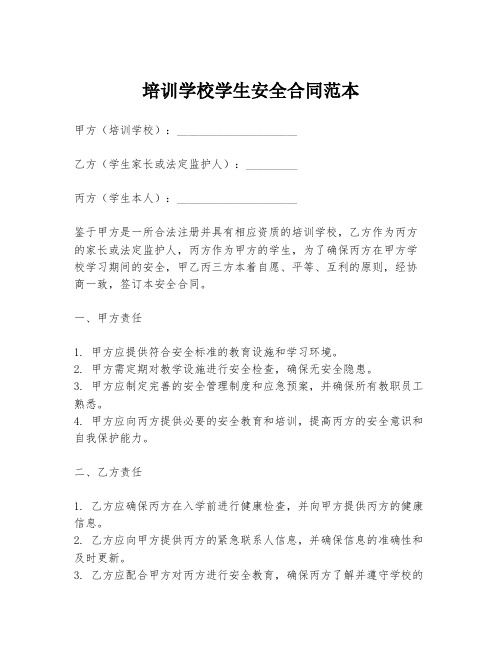 培训学校学生安全合同范本

甲方（培训学校）：____________________

乙方（学生家长或法定监护人）：_________

丙方（学生本人）：____________________

鉴于甲方是一所合法注册并具有相应资质的培训学校，乙方作为丙方的家长或法定监护人，丙方作为甲方的学生，为了确保丙方在甲方学校学习期间的安全，甲乙丙三方本着自愿、平等、互利的原则，经协商一致，签订本安全合同。

一、甲方责任

1. 甲方应提供符合安全标准的教育设施和学习环境。
2. 甲方需定期对教学设施进行安全检查，确保无安全隐患。
3. 甲方应制定完善的安全管理制度和应急预案，并确保所有教职员工熟悉。
4. 甲方应向丙方提供必要的安全教育和培训，提高丙方的安全意识和自我保护能力。

二、乙方责任

1. 乙方应确保丙方在入学前进行健康检查，并向甲方提供丙方的健康信息。
2. 乙方应向甲方提供丙方的紧急联系人信息，并确保信息的准确性和及时更新。
3. 乙方应配合甲方对丙方进行安全教育，确保丙方了解并遵守学校的